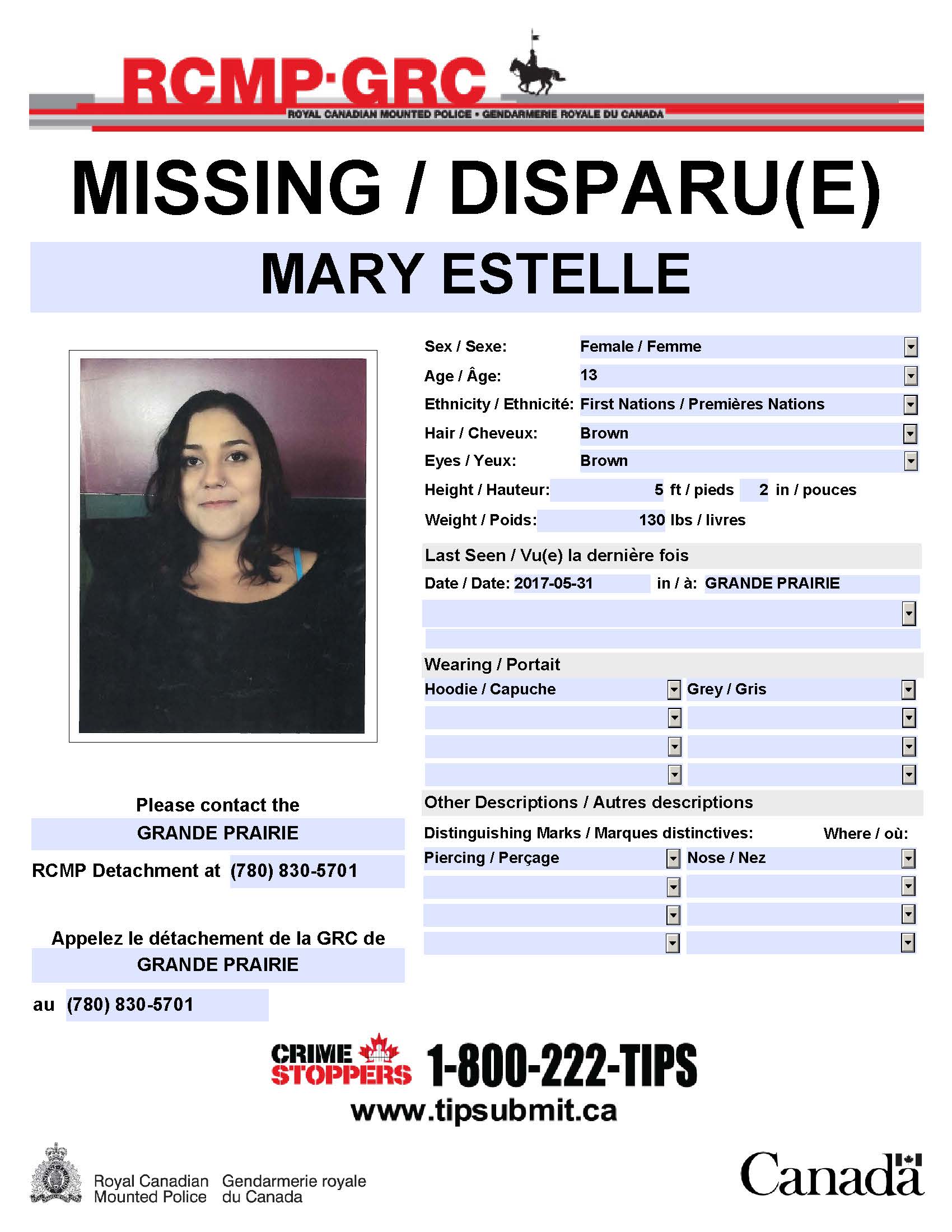 RCMP·GRC
ROYAL CANADIAN MOUNTED POLICE • GENDARMERIE ROYALE DU CANADA

MISSING / DISPARU(E)

MARY ESTELLE

Sex / Sexe: Female / Femme
Age / Âge: 13
Ethnicity / Ethnicité: First Nations / Premières Nations
Hair / Cheveux: Brown
Eyes / Yeux: Brown
Height / Hauteur: 5 ft / pieds 2 in / pouces
Weight / Poids: 130 lbs / livres

Last Seen / Vu(e) la dernière fois
Date / Date: 2017-05-31 in / à: GRANDE PRAIRIE

Wearing / Portait
Hoodie / Capuche Grey / Gris

Other Descriptions / Autres descriptions
Distinguishing Marks / Marques distinctives: Where / où:
Piercing / Perçage Nose / Nez

Please contact the
GRANDE PRAIRIE
RCMP Detachment at (780) 830-5701

Appelez le détachement de la GRC de
GRANDE PRAIRIE
au (780) 830-5701

CRIME STOPPERS 1-800-222-TIPS
www.tipsubmit.ca

Royal Canadian Mounted Police Gendarmerie royale du Canada

Canada